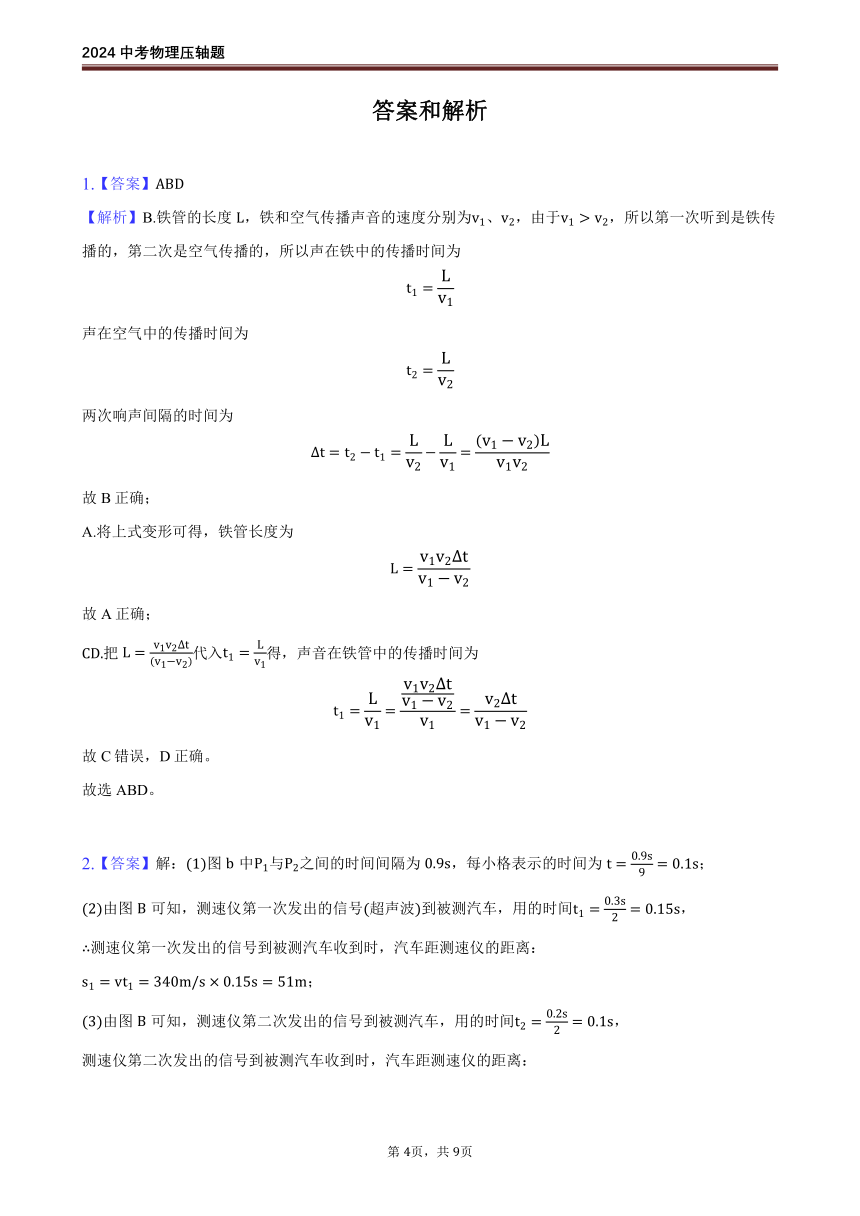 2024 中考物理压轴题

答案和解析

1.【答案】ABD

【解析】B.铁管的长度 L，铁和空气传播声音的速度分别为$v_1$、$v_2$，由于$v_1 > v_2$，所以第一次听到是铁传播的，第二次是空气传播的，所以声在铁中的传播时间为

$t_1 = \frac{L}{v_1}$

声在空气中的传播时间为

$t_2 = \frac{L}{v_2}$

两次响声间隔的时间为

$\Delta t = t_2 - t_1 = \frac{L}{v_2} - \frac{L}{v_1} = \frac{(v_1 - v_2)L}{v_1 v_2}$

故 B 正确；

A.将上式变形可得，铁管长度为

$L = \frac{v_1 v_2 \Delta t}{v_1 - v_2}$

故 A 正确；

CD.把 $L = \frac{v_1 v_2 \Delta t}{(v_1 - v_2)}$代入$t_1 = \frac{L}{v_1}$得，声音在铁管中的传播时间为

$t_1 = \frac{L}{v_1} = \frac{\frac{v_1 v_2 \Delta t}{v_1 - v_2}}{v_1} = \frac{v_2 \Delta t}{v_1 - v_2}$

故 C 错误，D 正确。

故选 ABD。

2.【答案】解：(1)图 b 中$P_1$与$P_2$之间的时间间隔为 0.9s，每小格表示的时间为 $t = \frac{0.9s}{9} = 0.1s$；

(2)由图 B 可知，测速仪第一次发出的信号(超声波)到被测汽车，用的时间$t_1 = \frac{0.3s}{2} = 0.15s$，

∴测速仪第一次发出的信号到被测汽车收到时，汽车距测速仪的距离：

$s_1 = vt_1 = 340m/s \times 0.15s = 51m$；

(3)由图 B 可知，测速仪第二次发出的信号到被测汽车，用的时间$t_2 = \frac{0.2s}{2} = 0.1s$，

测速仪第二次发出的信号到被测汽车收到时，汽车距测速仪的距离：

第 4页，共 9页